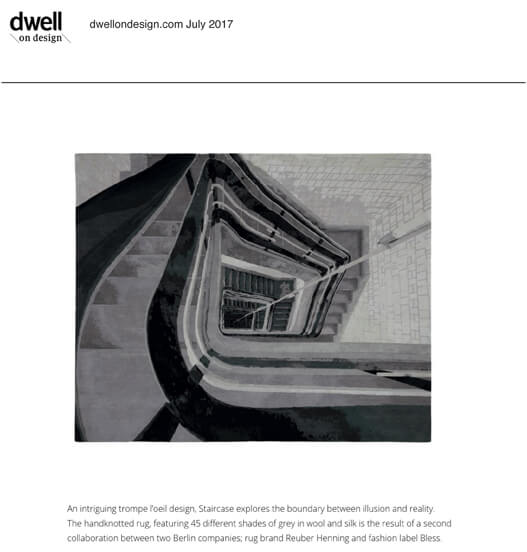 dwell
on design

dwellondesign.com July 2017

An intriguing trompe l'oeil design, Staircase explores the boundary between illusion and reality. The handknotted rug, featuring 45 different shades of grey in wool and silk is the result of a second collaboration between two Berlin companies; rug brand Reuber Henning and fashion label Bless.